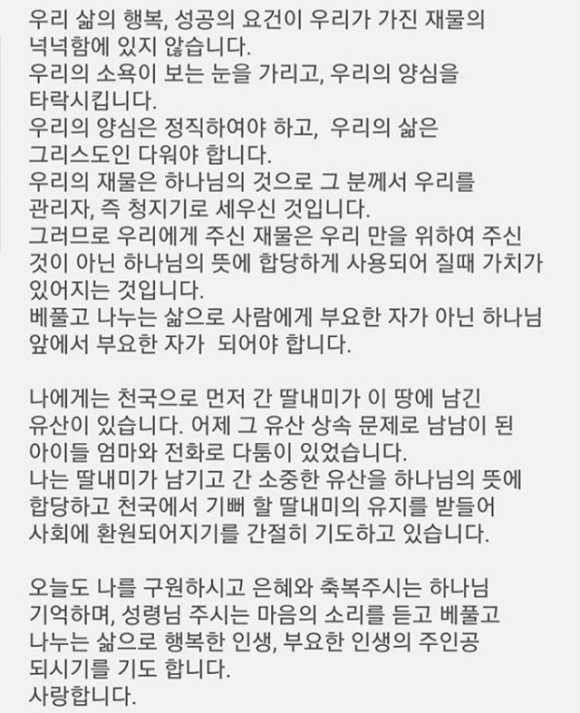 우리 삶의 행복, 성공의 요건이 우리가 가진 재물의 넉넉함에 있지 않습니다.
우리의 소욕이 보는 눈을 가리고, 우리의 양심을 타락시킵니다.
우리의 양심은 정직하여야 하고, 우리의 삶은 그리스도인 다워야 합니다.
우리의 재물은 하나님의 것으로 그 분께서 우리를 관리자, 즉 청지기로 세우신 것입니다.
그러므로 우리에게 주신 재물은 우리 만을 위하여 주신 것이 아닌 하나님의 뜻에 합당하게 사용되어 질때 가치가 있어지는 것입니다.
베풀고 나누는 삶으로 사람에게 부요한 자가 아닌 하나님 앞에서 부요한 자가 되어야 합니다.

나에게는 천국으로 먼저 간 딸내미가 이 땅에 남긴 유산이 있습니다. 어제 그 유산 상속 문제로 남남이 된 아이들 엄마와 전화로 다툼이 있었습니다.
나는 딸내미가 남기고 간 소중한 유산을 하나님의 뜻에 합당하고 천국에서 기뻐 할 딸내미의 유지를 받들어 사회에 환원되어지기를 간절히 기도하고 있습니다.

오늘도 나를 구원하시고 은혜와 축복주시는 하나님 기억하며, 성령님 주시는 마음의 소리를 듣고 베풀고 나누는 삶으로 행복한 인생, 부요한 인생의 주인공 되시기를 기도 합니다.
사랑합니다.